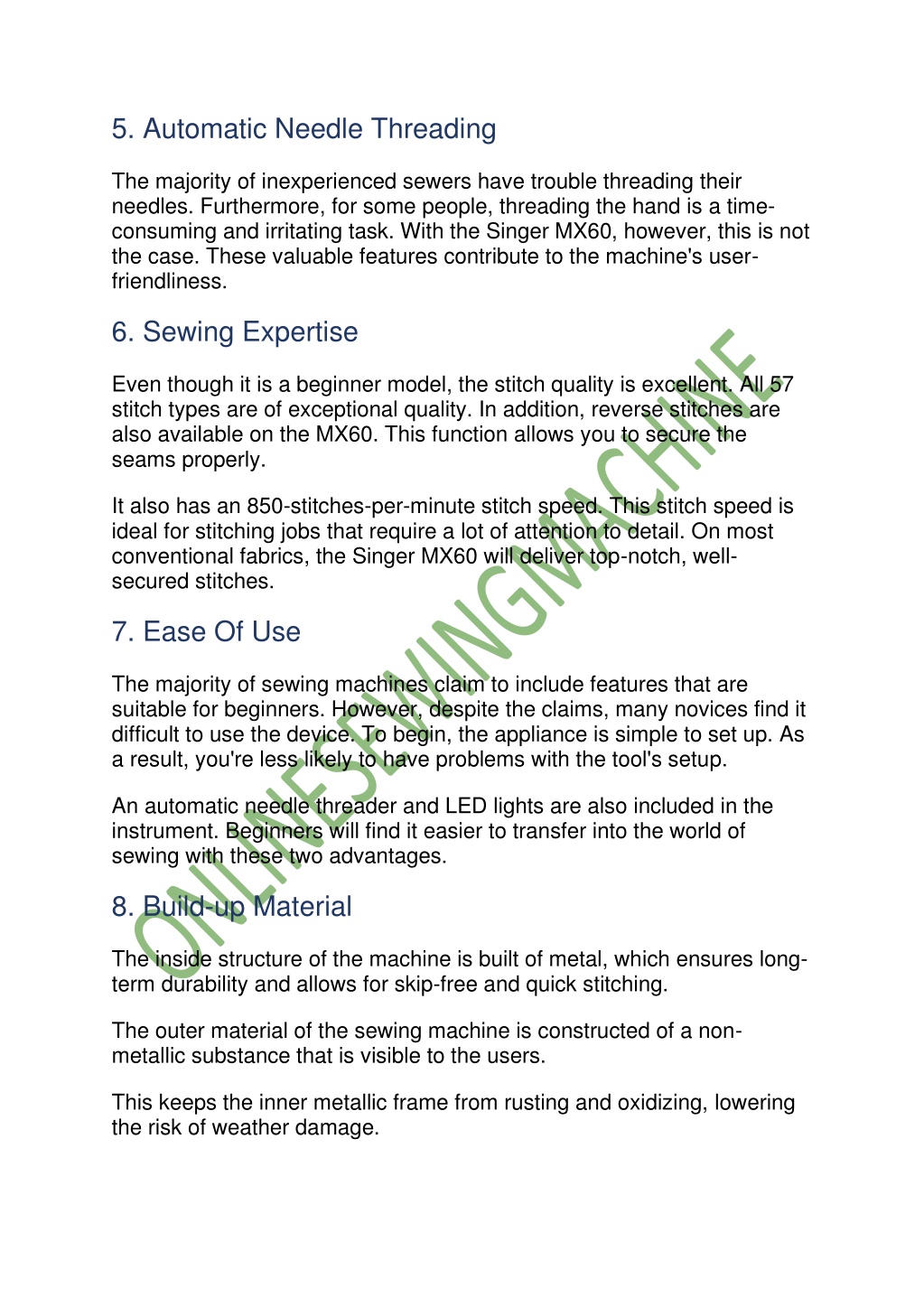 5. Automatic Needle Threading

The majority of inexperienced sewers have trouble threading their needles. Furthermore, for some people, threading the hand is a time-consuming and irritating task. With the Singer MX60, however, this is not the case. These valuable features contribute to the machine's user-friendliness.

6. Sewing Expertise

Even though it is a beginner model, the stitch quality is excellent. All 57 stitch types are of exceptional quality. In addition, reverse stitches are also available on the MX60. This function allows you to secure the seams properly.

It also has an 850-stitches-per-minute stitch speed. This stitch speed is ideal for stitching jobs that require a lot of attention to detail. On most conventional fabrics, the Singer MX60 will deliver top-notch, well-secured stitches.

7. Ease Of Use

The majority of sewing machines claim to include features that are suitable for beginners. However, despite the claims, many novices find it difficult to use the device. To begin, the appliance is simple to set up. As a result, you're less likely to have problems with the tool's setup.

An automatic needle threader and LED lights are also included in the instrument. Beginners will find it easier to transfer into the world of sewing with these two advantages.

8. Build-up Material

The inside structure of the machine is built of metal, which ensures long-term durability and allows for skip-free and quick stitching.

The outer material of the sewing machine is constructed of a non-metallic substance that is visible to the users.

This keeps the inner metallic frame from rusting and oxidizing, lowering the risk of weather damage.

ONLINESEWINGMACHINE